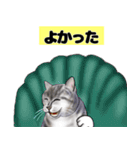 よかった